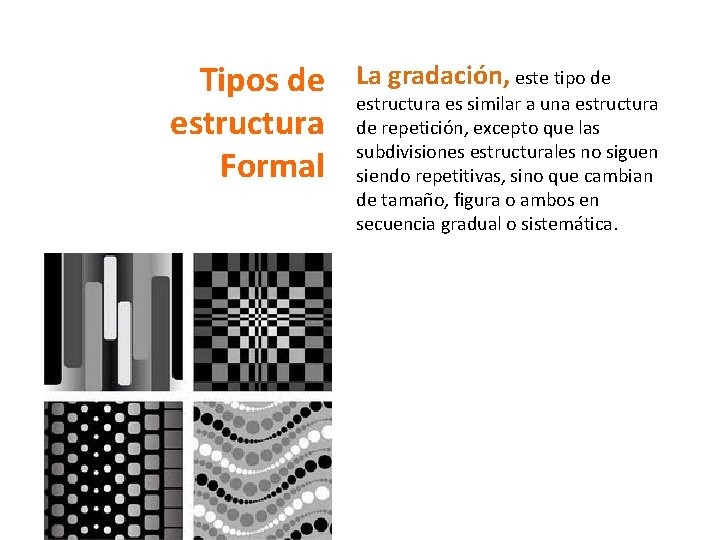 Tipos de estructura Formal

La gradación, este tipo de estructura es similar a una estructura de repetición, excepto que las subdivisiones estructurales no siguen siendo repetitivas, sino que cambian de tamaño, figura o ambos en secuencia gradual o sistemática.